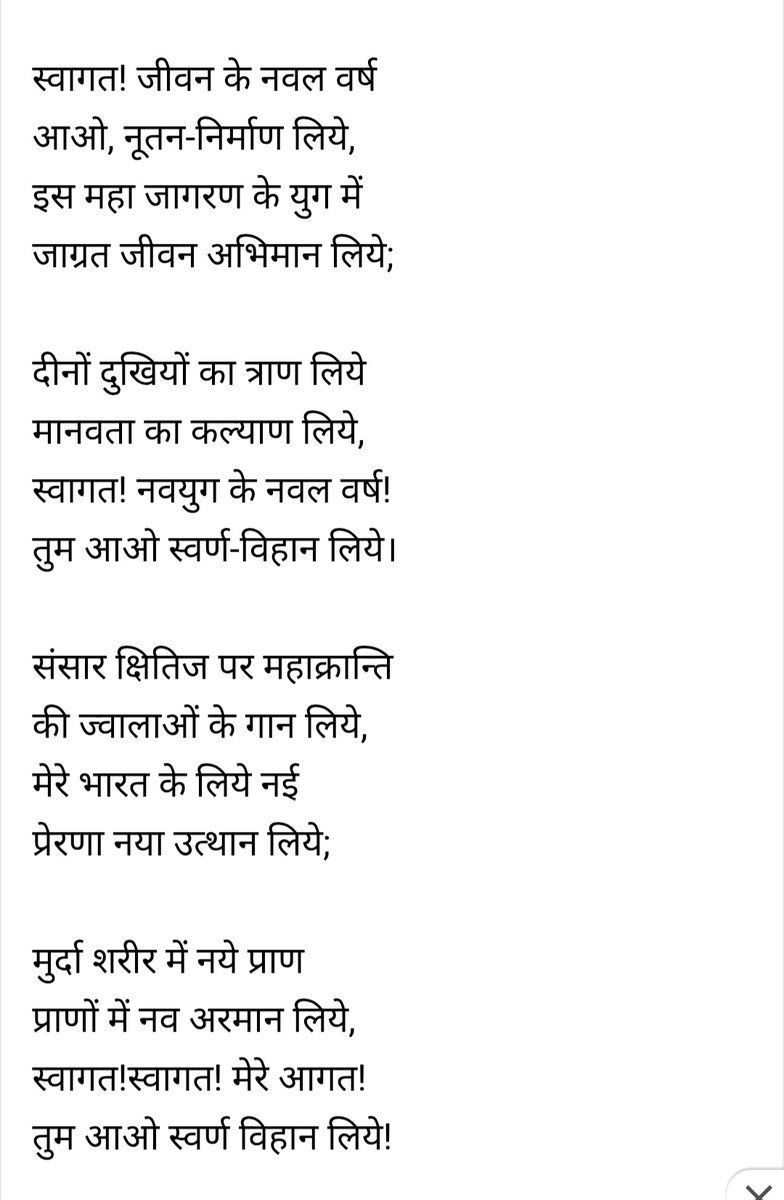 स्वागत! जीवन के नवल वर्ष
आओ, नूतन-निर्माण लिये,
इस महा जागरण के युग में
जाग्रत जीवन अभिमान लिये;

दीनों दुखियों का त्राण लिये
मानवता का कल्याण लिये,
स्वागत! नवयुग के नवल वर्ष!
तुम आओ स्वर्ण-विहान लिये।

संसार क्षितिज पर महाक्रान्ति
की ज्वालाओं के गान लिये,
मेरे भारत के लिये नई
प्रेरणा नया उत्थान लिये;

मुर्दा शरीर में नये प्राण
प्राणों में नव अरमान लिये,
स्वागत!स्वागत! मेरे आगत!
तुम आओ स्वर्ण विहान लिये!